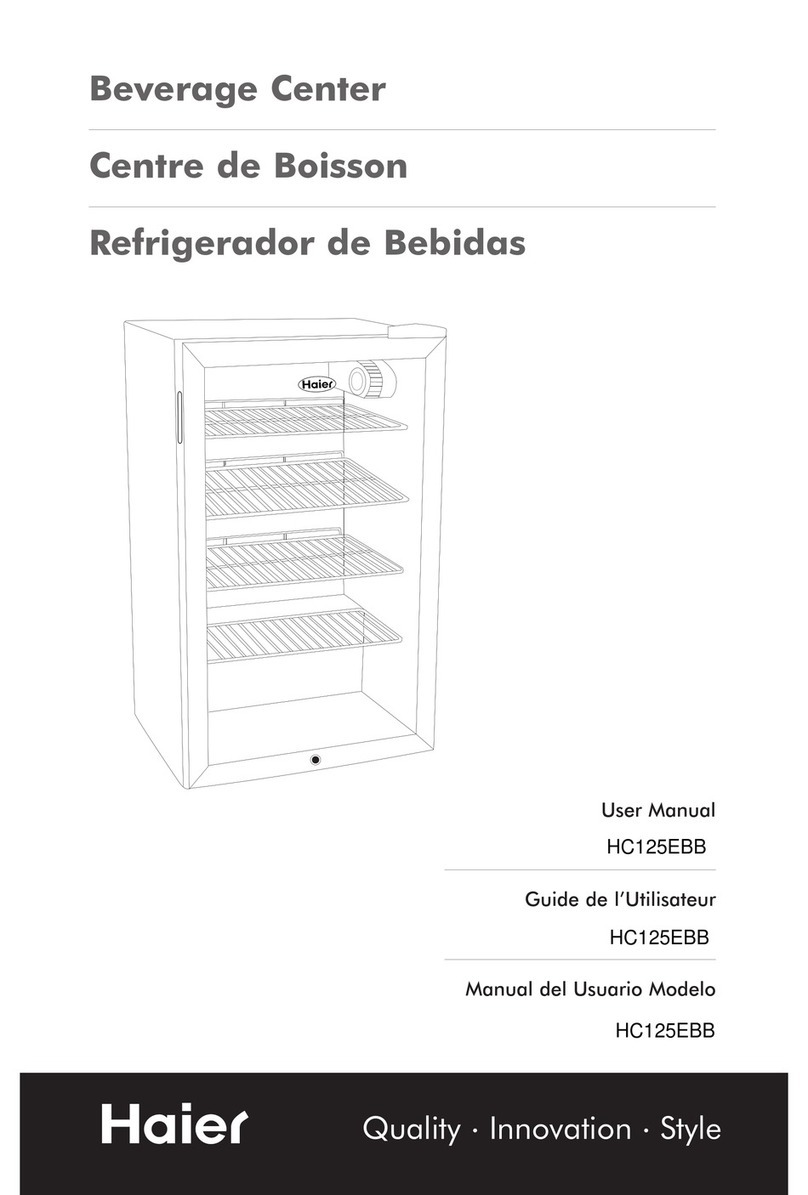 Beverage Center

Centre de Boisson

Refrigerador de Bebidas

Haier

User Manual

HC125EBB

Guide de l'Utilisateur

HC125EBB

Manual del Usuario Modelo

HC125EBB

Haier

Quality · Innovation · Style